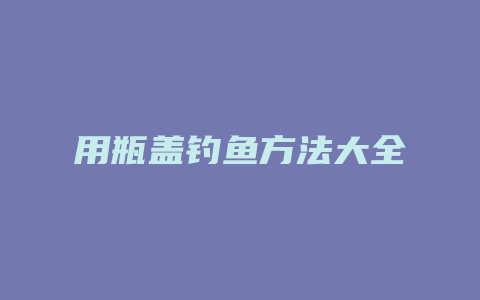 用瓶盖钓鱼方法大全